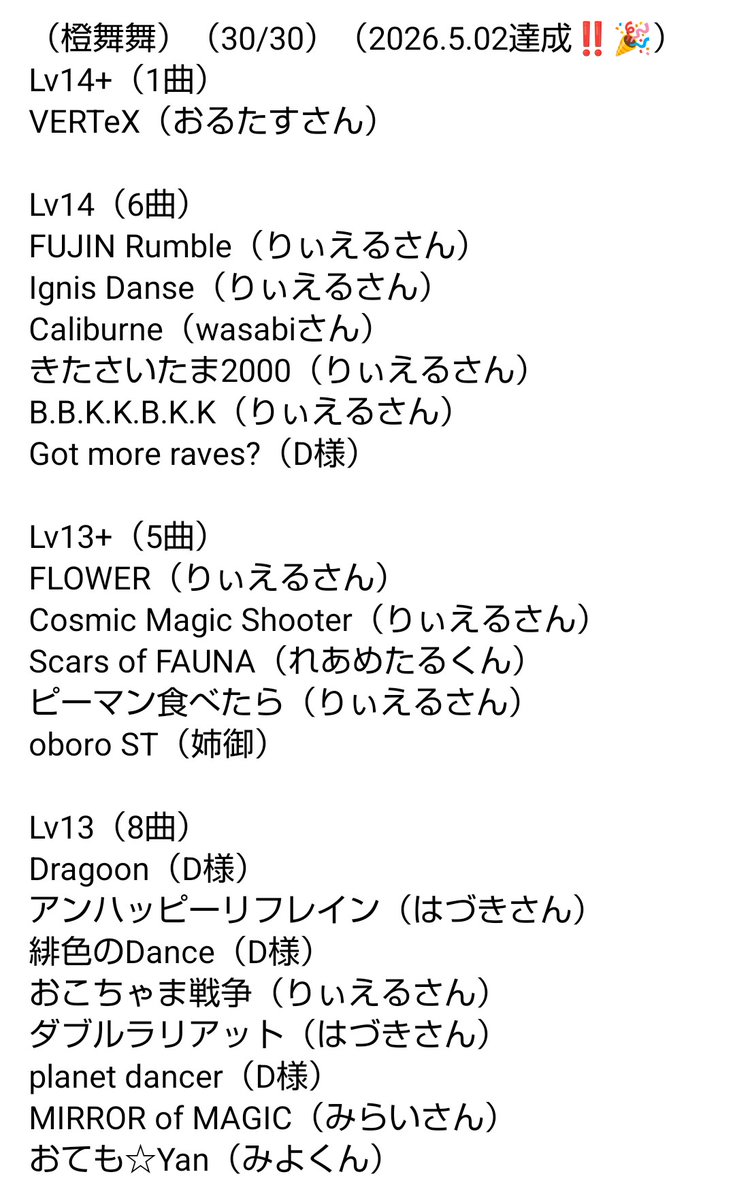 （橙舞舞）（30/30）（2026.5.02達成‼️🎉）
Lv14+（1曲）
VERTeX（おるたすさん）

Lv14（6曲）
FUJIN Rumble（りぃえるさん）
Ignis Danse（りぃえるさん）
Caliburne（wasabiさん）
きたさいたま2000（りぃえるさん）
B.B.K.K.B.K.K（りぃえるさん）
Got more raves?（D様）

Lv13+（5曲）
FLOWER（りぃえるさん）
Cosmic Magic Shooter（りぃえるさん）
Scars of FAUNA（れあめたるくん）
ピーマン食べたら（りぃえるさん）
oboro ST（姉御）

Lv13（8曲）
Dragoon（D様）
アンハッピーリフレイン（はづきさん）
緋色のDance（D様）
おこちゃま戦争（りぃえるさん）
ダブルラリアット（はづきさん）
planet dancer（D様）
MIRROR of MAGIC（みらいさん）
おても☆Yan（みよくん）